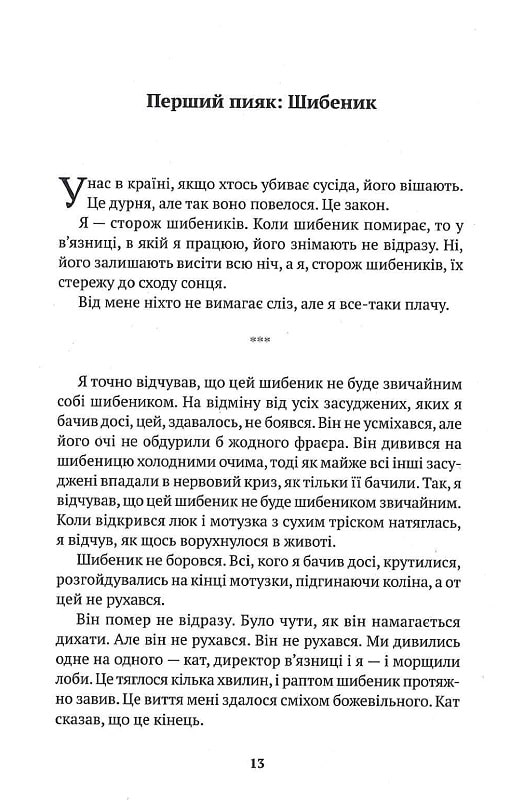 Перший пияк: Шибеник

У нас в країні, якщо хтось убиває сусіда, його вішають. Це дурня, але так воно повелося. Це закон.

Я — сторож шибеників. Коли шибеник помирає, то у в'язниці, в якій я працюю, його знімають не відразу. Ні, його залишають висіти всю ніч, а я, сторож шибеників, їх стережу до сходу сонця.

Від мене ніхто не вимагає сліз, але я все-таки плачу.

***

Я точно відчував, що цей шибеник не буде звичайним собі шибеником. На відміну від усіх засуджених, яких я бачив досі, цей, здавалось, не боявся. Він не усміхався, але його очі не обдурили б жодного фраєра. Він дивився на шибеницю холодними очима, тоді як майже всі інші засуджені впадали в нервовий криз, як тільки її бачили. Так, я відчував, що цей шибеник не буде шибеником звичайним. Коли відкрився люк і мотузка з сухим тріском натяглась, я відчув, як щось ворухнулося в животі.

Шибеник не боровся. Всі, кого я бачив досі, крутилися, розгойдувались на кінці мотузки, підгинаючи коліна, а от цей не рухався.

Він помер не відразу. Було чути, як він намагається дихати. Але він не рухався. Він не рухався. Ми дивились одне на одного — кат, директор в'язниці і я — і морщили лоби. Це тяглося кілька хвилин, і раптом шибеник протяжно завив. Це виття мені здалося сміхом божевільного. Кат сказав, що це кінець.

13